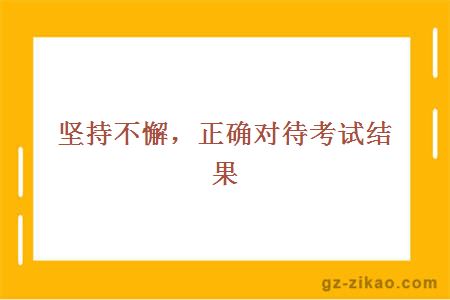 坚持不懈，正确对待考试结果

gz-zikao.com